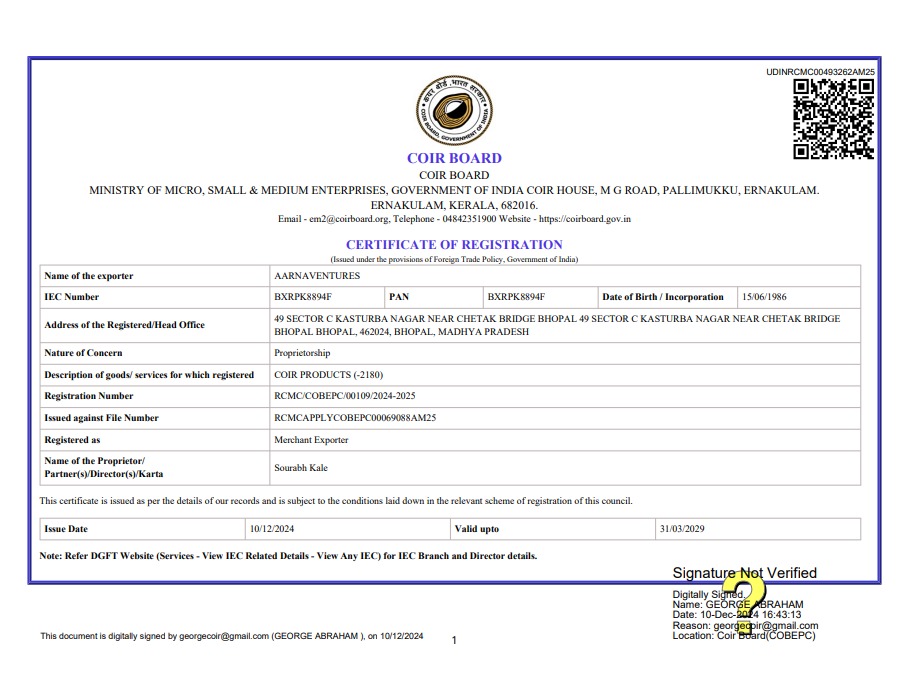 UDINRCMC00493262AM25

COIR BOARD

COIR BOARD

MINISTRY OF MICRO, SMALL & MEDIUM ENTERPRISES, GOVERNMENT OF INDIA COIR HOUSE, M G ROAD, PALLIMUKKU, ERNAKULAM. ERNAKULAM, KERALA, 682016.

Email - em2@coirboard.org, Telephone - 04842351900 Website - https://coirboard.gov.in

CERTIFICATE OF REGISTRATION

(Issued under the provisions of Foreign Trade Policy, Government of India)

| Name of the exporter | AARNAVENTURES | | | | |
|---|---|---|---|---|---|
| IEC Number | BXRPK8894F | PAN | BXRPK8894F | Date of Birth / Incorporation | 15/06/1986 |
| Address of the Registered/Head Office | 49 SECTOR C KASTURBA NAGAR NEAR CHETAK BRIDGE BHOPAL 49 SECTOR C KASTURBA NAGAR NEAR CHETAK BRIDGE BHOPAL BHOPAL, 462024, BHOPAL, MADHYA PRADESH | | | | |
| Nature of Concern | Proprietorship | | | | |
| Description of goods/ services for which registered | COIR PRODUCTS (-2180) | | | | |
| Registration Number | RCMC/COBEPC/00109/2024-2025 | | | | |
| Issued against File Number | RCMCAPPLYCOBEPC00069088AM25 | | | | |
| Registered as | Merchant Exporter | | | | |
| Name of the Proprietor/ Partner(s)/Director(s)/Karta | Sourabh Kale | | | | |

This certificate is issued as per the details of our records and is subject to the conditions laid down in the relevant scheme of registration of this council.

| Issue Date | 10/12/2024 | Valid upto | 31/03/2029 |
|---|---|---|---|

Note: Refer DGFT Website (Services - View IEC Related Details - View Any IEC) for IEC Branch and Director details.

Signature Not Verified

Digitally Signed
Name: GEORGE ABRAHAM
Date: 10-Dec-2024 16:43:13
Reason: georgecoir@gmail.com
Location: Coir Board(COBEPC)

This document is digitally signed by georgecoir@gmail.com (GEORGE ABRAHAM ), on 10/12/2024

1